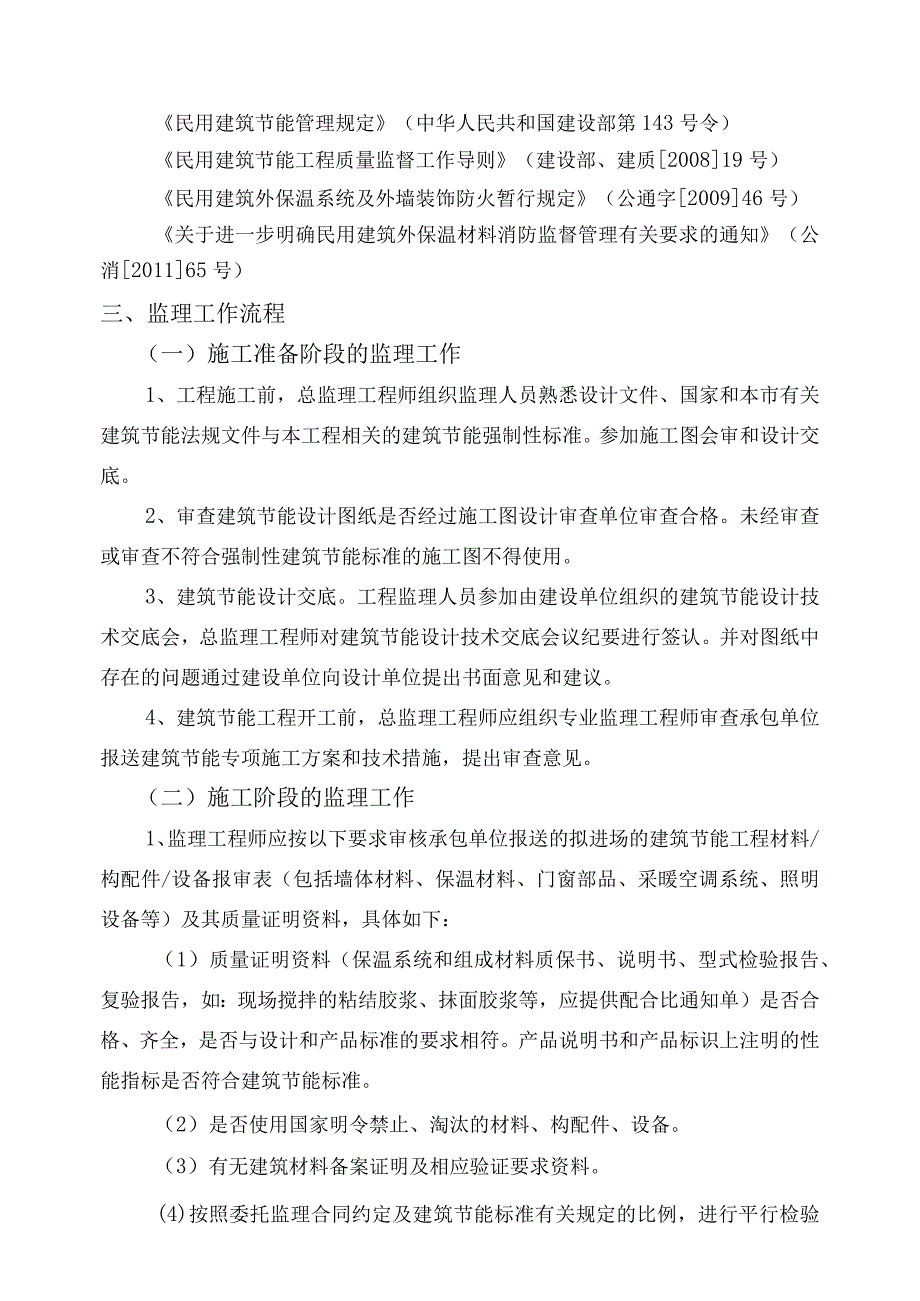 《民用建筑节能管理规定》（中华人民共和国建设部第143号令）

《民用建筑节能工程质量监督工作导则》（建设部、建质[2008]19号）

《民用建筑外保温系统及外墙装饰防火暂行规定》（公通字[2009]46号）

《关于进一步明确民用建筑外保温材料消防监督管理有关要求的通知》（公消[2011]65号）

三、监理工作流程

（一）施工准备阶段的监理工作

1、工程施工前，总监理工程师组织监理人员熟悉设计文件、国家和本市有关建筑节能法规文件与本工程相关的建筑节能强制性标准。参加施工图会审和设计交底。

2、审查建筑节能设计图纸是否经过施工图设计审查单位审查合格。未经审查或审查不符合强制性建筑节能标准的施工图不得使用。

3、建筑节能设计交底。工程监理人员参加由建设单位组织的建筑节能设计技术交底会，总监理工程师对建筑节能设计技术交底会议纪要进行签认。并对图纸中存在的问题通过建设单位向设计单位提出书面意见和建议。

4、建筑节能工程开工前，总监理工程师应组织专业监理工程师审查承包单位报送建筑节能专项施工方案和技术措施，提出审查意见。

（二）施工阶段的监理工作

1、监理工程师应按以下要求审核承包单位报送的拟进场的建筑节能工程材料/构配件/设备报审表（包括墙体材料、保温材料、门窗部品、采暖空调系统、照明设备等）及其质量证明资料，具体如下：

（1）质量证明资料（保温系统和组成材料质保书、说明书、型式检验报告、复验报告，如：现场搅拌的粘结胶浆、抹面胶浆等，应提供配合比通知单）是否合格、齐全，是否与设计和产品标准的要求相符。产品说明书和产品标识上注明的性能指标是否符合建筑节能标准。

（2）是否使用国家明令禁止、淘汰的材料、构配件、设备。

（3）有无建筑材料备案证明及相应验证要求资料。

(4)按照委托监理合同约定及建筑节能标准有关规定的比例，进行平行检验